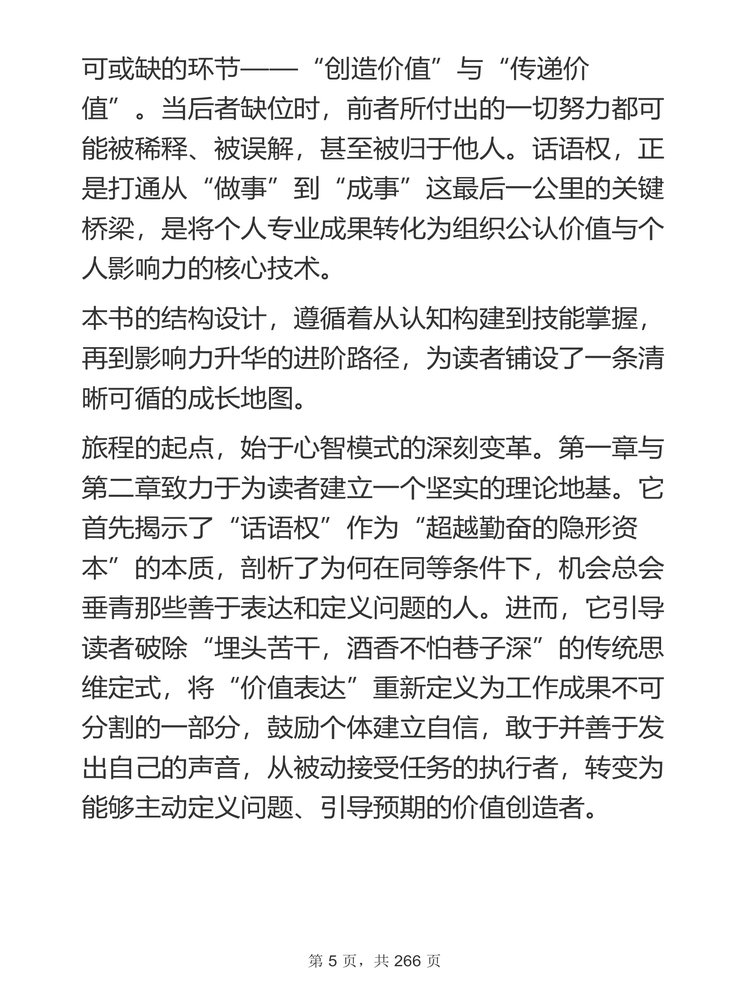 可或缺的环节——“创造价值”与“传递价值”。当后者缺位时，前者所付出的一切努力都可能被稀释、被误解，甚至被归于他人。话语权，正是打通从“做事”到“成事”这最后一公里的关键桥梁，是将个人专业成果转化为组织公认价值与个人影响力的核心技术。

本书的结构设计，遵循着从认知构建到技能掌握，再到影响力升华的进阶路径，为读者铺设了一条清晰可循的成长地图。

旅程的起点，始于心智模式的深刻变革。第一章与第二章致力于为读者建立一个坚实的理论地基。它首先揭示了“话语权”作为“超越勤奋的隐形资本”的本质，剖析了为何在同等条件下，机会总会垂青那些善于表达和定义问题的人。进而，它引导读者破除“埋头苦干，酒香不怕巷子深”的传统思维定式，将“价值表达”重新定义为工作成果不可分割的一部分，鼓励个体建立自信，敢于并善于发出自己的声音，从被动接受任务的执行者，转变为能够主动定义问题、引导预期的价值创造者。

第 5 页，共 266 页